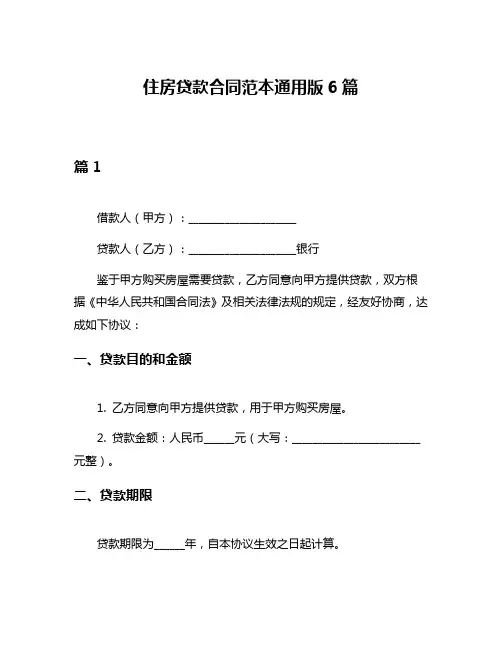 住房贷款合同范本通用版 6 篇

篇 1

借款人（甲方）：____________________

贷款人（乙方）：____________________银行

鉴于甲方购买房屋需要贷款，乙方同意向甲方提供贷款，双方根据《中华人民共和国合同法》及相关法律法规的规定，经友好协商，达成如下协议：

一、贷款目的和金额

1. 乙方同意向甲方提供贷款，用于甲方购买房屋。

2. 贷款金额：人民币______元（大写：________________________元整）。

二、贷款期限

贷款期限为______年，自本协议生效之日起计算。